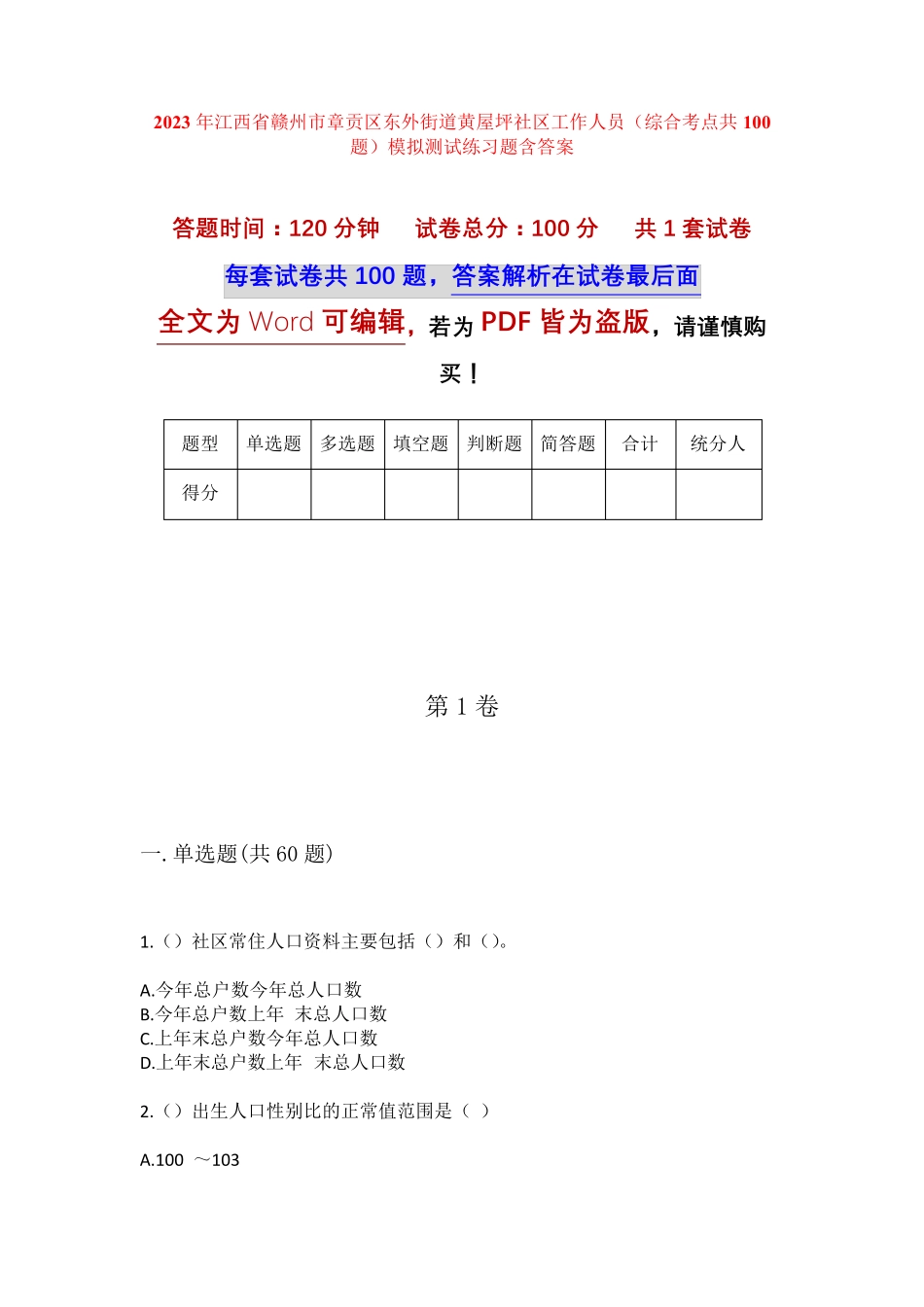 2023 年江西省赣州市章贡区东外街道黄屋坪社区工作人员（综合考点共 100 题）模拟测试练习题含答案

答题时间：120 分钟　试卷总分：100 分　共 1 套试卷

每套试卷共 100 题，答案解析在试卷最后面

全文为 Word 可编辑，若为 PDF 皆为盗版，请谨慎购买！

| 题型 | 单选题 | 多选题 | 填空题 | 判断题 | 简答题 | 合计 | 统分人 |
|---|---|---|---|---|---|---|---|
| 得分 | | | | | | | |

第 1 卷

一. 单选题(共 60 题)

1.（）社区常住人口资料主要包括（）和（）。

A.今年总户数今年总人口数
B.今年总户数上年　末总人口数
C.上年末总户数今年总人口数
D.上年末总户数上年　末总人口数

2.（）出生人口性别比的正常值范围是（ ）

A.100 ～103